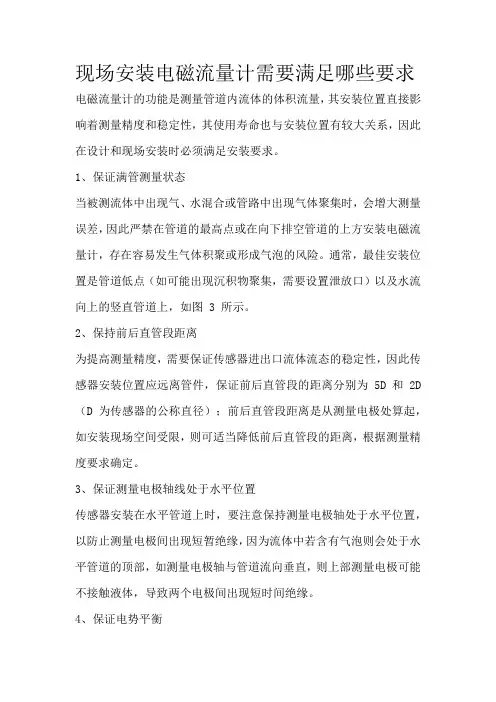 现场安装电磁流量计需要满足哪些要求

电磁流量计的功能是测量管道内流体的体积流量，其安装位置直接影响着测量精度和稳定性，其使用寿命也与安装位置有较大关系，因此在设计和现场安装时必须满足安装要求。

1、保证满管测量状态

当被测流体中出现气、水混合或管路中出现气体聚集时，会增大测量误差，因此严禁在管道的最高点或在向下排空管道的上方安装电磁流量计，存在容易发生气体积聚或形成气泡的风险。通常，最佳安装位置是管道低点（如可能出现沉积物聚集，需要设置泄放口）以及水流向上的竖直管道上，如图 3 所示。

2、保持前后直管段距离

为提高测量精度，需要保证传感器进出口流体流态的稳定性，因此传感器安装位置应远离管件，保证前后直管段的距离分别为 5D 和 2D（D 为传感器的公称直径）；前后直管段距离是从测量电极处算起，如安装现场空间受限，则可适当降低前后直管段的距离，根据测量精度要求确定。

3、保证测量电极轴线处于水平位置

传感器安装在水平管道上时，要注意保持测量电极轴处于水平位置，以防止测量电极间出现短暂绝缘，因为流体中若含有气泡则会处于水平管道的顶部，如测量电极轴与管道流向垂直，则上部测量电极可能不接触液体，导致两个电极间出现短时间绝缘。

4、保证电势平衡